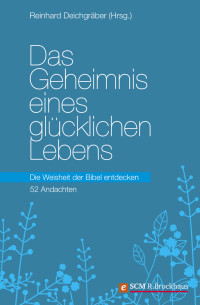 Reinhard Deichgräber (Hrsg.)

Das Geheimnis eines glücklichen Lebens

Die Weisheit der Bibel entdecken

52 Andachten

e SCM R.Brockhaus